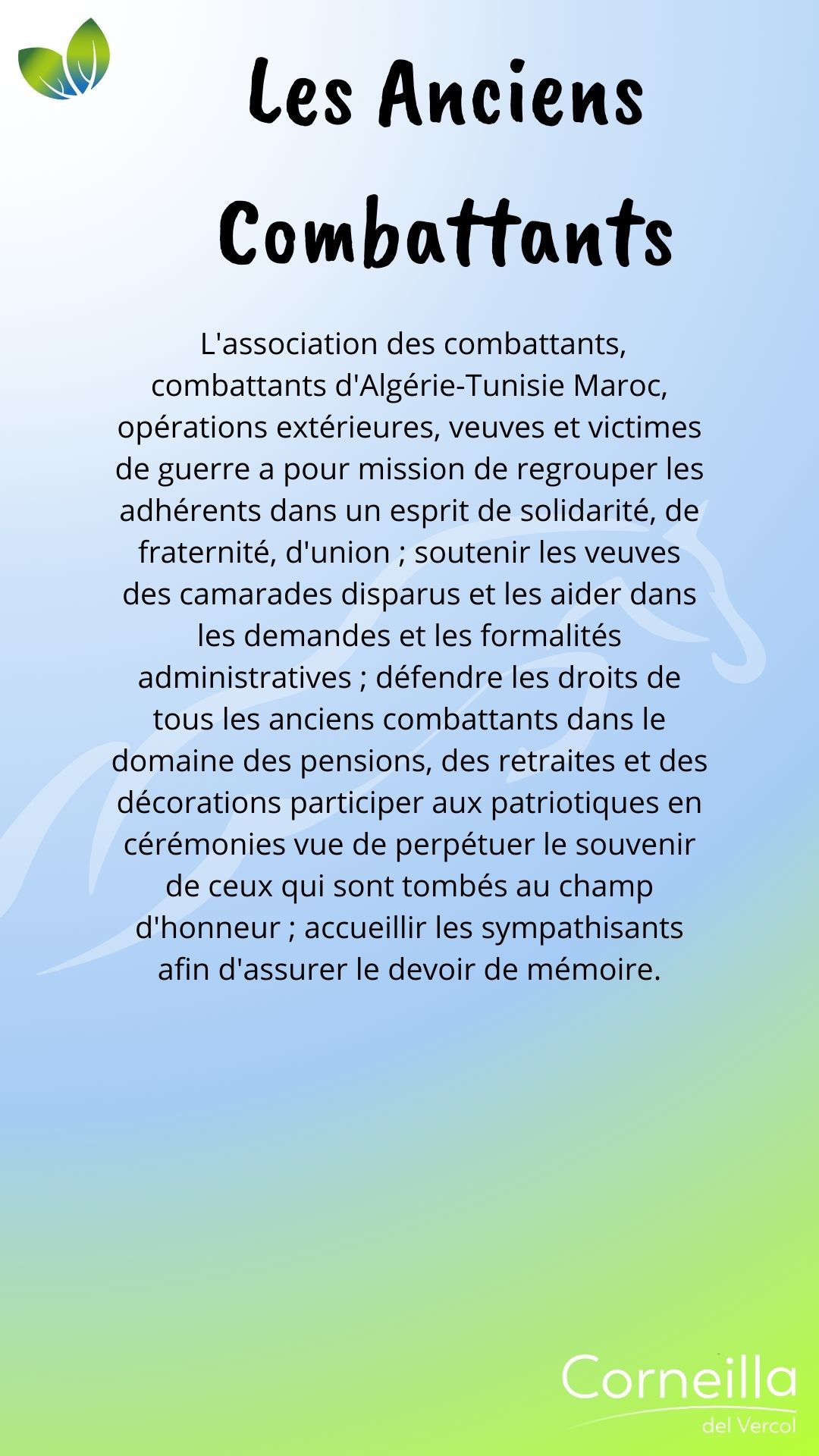 Les Anciens Combattants

L'association des combattants, combattants d'Algérie-Tunisie Maroc, opérations extérieures, veuves et victimes de guerre a pour mission de regrouper les adhérents dans un esprit de solidarité, de fraternité, d'union ; soutenir les veuves des camarades disparus et les aider dans les demandes et les formalités administratives ; défendre les droits de tous les anciens combattants dans le domaine des pensions, des retraites et des décorations participer aux patriotiques en cérémonies vue de perpétuer le souvenir de ceux qui sont tombés au champ d'honneur ; accueillir les sympathisants afin d'assurer le devoir de mémoire.

Corneilla
del Vercol